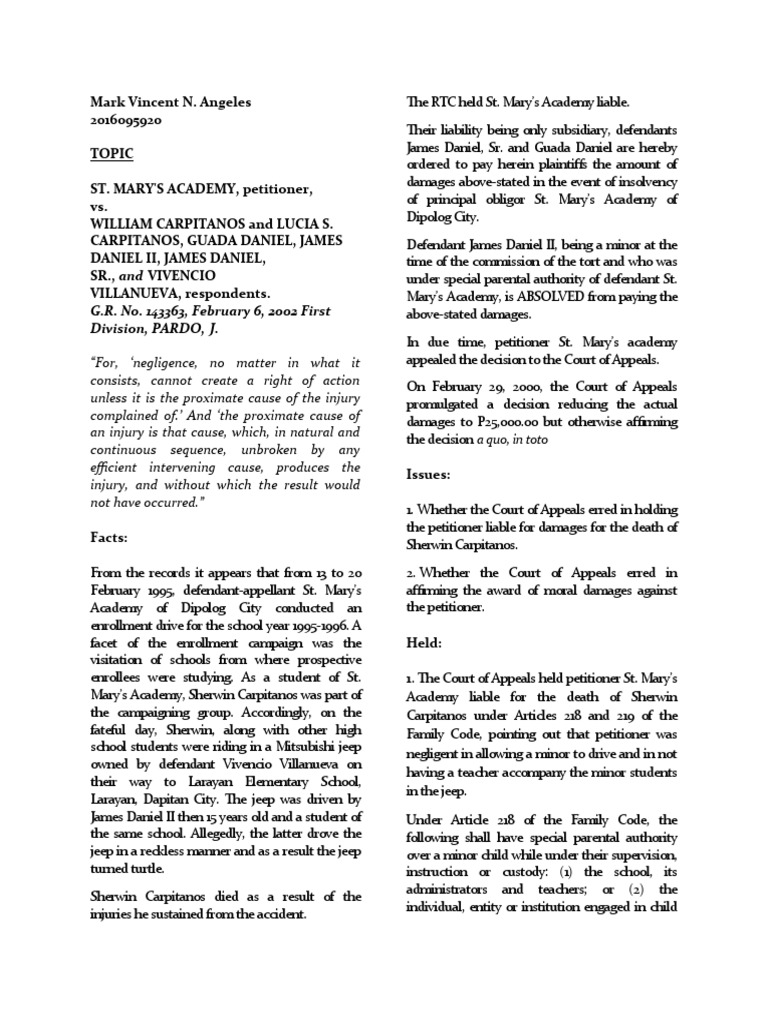 Mark Vincent N. Angeles
2016095920

TOPIC

ST. MARY'S ACADEMY, petitioner,
vs.
WILLIAM CARPITANOS and LUCIA S. CARPITANOS, GUADA DANIEL, JAMES DANIEL II, JAMES DANIEL, SR., and VIVENCIO VILLANUEVA, respondents.
G.R. No. 143363, February 6, 2002 First Division, PARDO, J.

"For, 'negligence, no matter in what it consists, cannot create a right of action unless it is the proximate cause of the injury complained of.' And 'the proximate cause of an injury is that cause, which, in natural and continuous sequence, unbroken by any efficient intervening cause, produces the injury, and without which the result would not have occurred."

Facts:

From the records it appears that from 13 to 20 February 1995, defendant-appellant St. Mary's Academy of Dipolog City conducted an enrollment drive for the school year 1995-1996. A facet of the enrollment campaign was the visitation of schools from where prospective enrollees were studying. As a student of St. Mary's Academy, Sherwin Carpitanos was part of the campaigning group. Accordingly, on the fateful day, Sherwin, along with other high school students were riding in a Mitsubishi jeep owned by defendant Vivencio Villanueva on their way to Larayan Elementary School, Larayan, Dapitan City. The jeep was driven by James Daniel II then 15 years old and a student of the same school. Allegedly, the latter drove the jeep in a reckless manner and as a result the jeep turned turtle.

Sherwin Carpitanos died as a result of the injuries he sustained from the accident.

The RTC held St. Mary's Academy liable.

Their liability being only subsidiary, defendants James Daniel, Sr. and Guada Daniel are hereby ordered to pay herein plaintiffs the amount of damages above-stated in the event of insolvency of principal obligor St. Mary's Academy of Dipolog City.

Defendant James Daniel II, being a minor at the time of the commission of the tort and who was under special parental authority of defendant St. Mary's Academy, is ABSOLVED from paying the above-stated damages.

In due time, petitioner St. Mary's academy appealed the decision to the Court of Appeals.

On February 29, 2000, the Court of Appeals promulgated a decision reducing the actual damages to P25,000.00 but otherwise affirming the decision a quo, in toto

Issues:

1. Whether the Court of Appeals erred in holding the petitioner liable for damages for the death of Sherwin Carpitanos.

2. Whether the Court of Appeals erred in affirming the award of moral damages against the petitioner.

Held:

1. The Court of Appeals held petitioner St. Mary's Academy liable for the death of Sherwin Carpitanos under Articles 218 and 219 of the Family Code, pointing out that petitioner was negligent in allowing a minor to drive and in not having a teacher accompany the minor students in the jeep.

Under Article 218 of the Family Code, the following shall have special parental authority over a minor child while under their supervision, instruction or custody: (1) the school, its administrators and teachers; or (2) the individual, entity or institution engaged in child